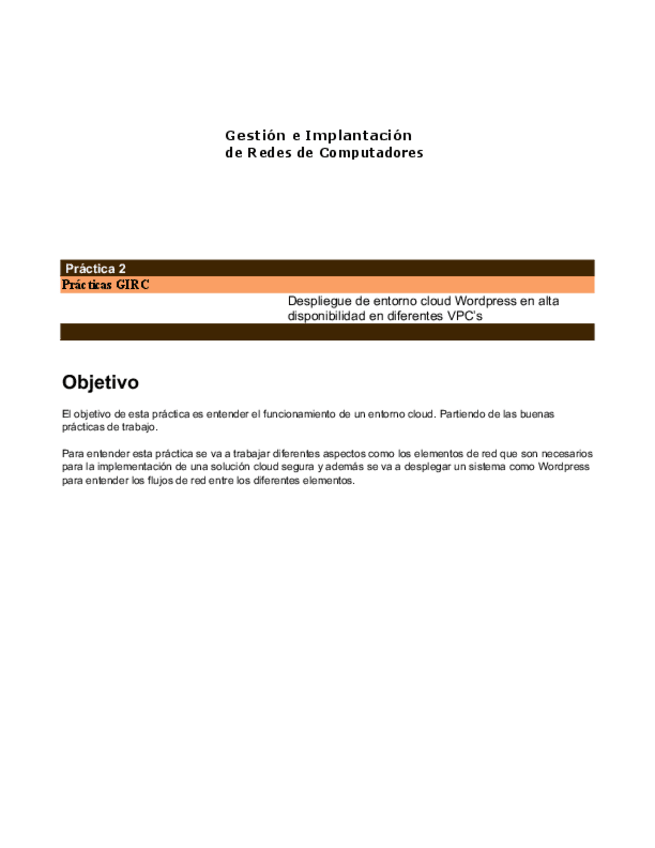 Gestión e Implantación
de Redes de Computadores

Práctica 2
Prácticas GIRC
Despliegue de entorno cloud Wordpress en alta disponibilidad en diferentes VPC's

Objetivo

El objetivo de esta práctica es entender el funcionamiento de un entorno cloud. Partiendo de las buenas prácticas de trabajo.

Para entender esta práctica se va a trabajar diferentes aspectos como los elementos de red que son necesarios para la implementación de una solución cloud segura y además se va a desplegar un sistema como Wordpress para entender los flujos de red entre los diferentes elementos.